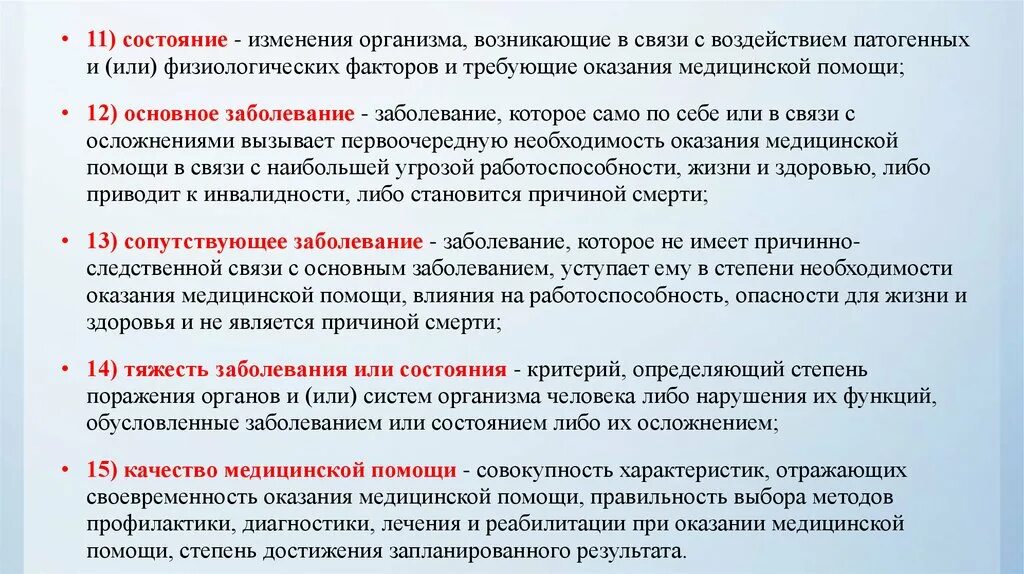 • 11) состояние - изменения организма, возникающие в связи с воздействием патогенных и (или) физиологических факторов и требующие оказания медицинской помощи;

• 12) основное заболевание - заболевание, которое само по себе или в связи с осложнениями вызывает первоочередную необходимость оказания медицинской помощи в связи с наибольшей угрозой работоспособности, жизни и здоровью, либо приводит к инвалидности, либо становится причиной смерти;

• 13) сопутствующее заболевание - заболевание, которое не имеет причинно-следственной связи с основным заболеванием, уступает ему в степени необходимости оказания медицинской помощи, влияния на работоспособность, опасности для жизни и здоровья и не является причиной смерти;

• 14) тяжесть заболевания или состояния - критерий, определяющий степень поражения органов и (или) систем организма человека либо нарушения их функций, обусловленные заболеванием или состоянием либо их осложнением;

• 15) качество медицинской помощи - совокупность характеристик, отражающих своевременность оказания медицинской помощи, правильность выбора методов профилактики, диагностики, лечения и реабилитации при оказании медицинской помощи, степень достижения запланированного результата.